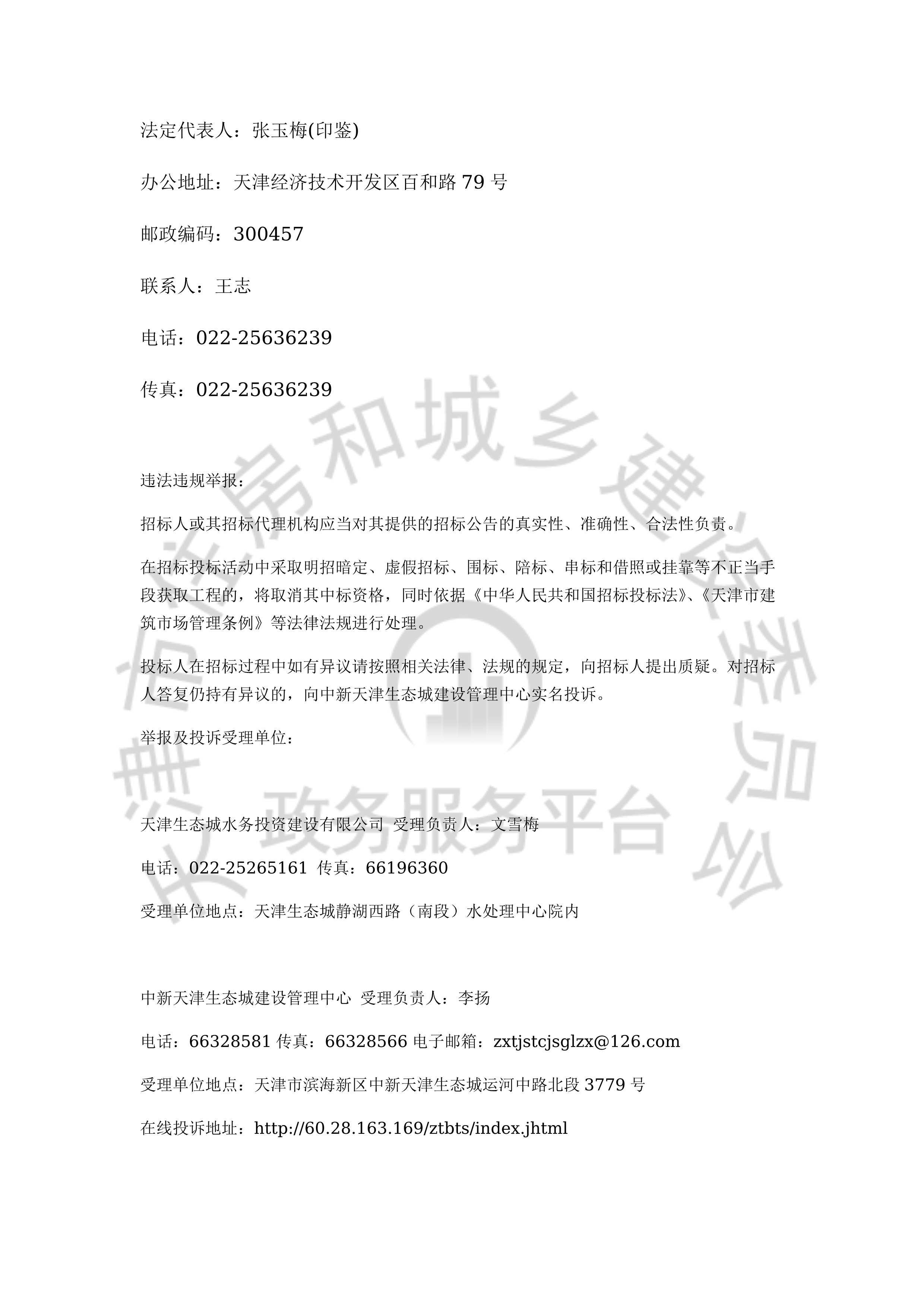 法定代表人：张玉梅(印鉴)

办公地址：天津经济技术开发区百和路 79 号

邮政编码：300457

联系人：王志

电话：022-25636239

传真：022-25636239

违法违规举报：

招标人或其招标代理机构应当对其提供的招标公告的真实性、准确性、合法性负责。

在招标投标活动中采取明招暗定、虚假招标、围标、陪标、串标和借照或挂靠等不正当手段获取工程的，将取消其中标资格，同时依据《中华人民共和国招标投标法》、《天津市建筑市场管理条例》等法律法规进行处理。

投标人在招标过程中如有异议请按照相关法律、法规的规定，向招标人提出质疑。对招标人答复仍持有异议的，向中新天津生态城建设管理中心实名投诉。

举报及投诉受理单位：

天津生态城水务投资建设有限公司 受理负责人：文雪梅

电话：022-25265161 传真：66196360

受理单位地点：天津生态城静湖西路（南段）水处理中心院内

中新天津生态城建设管理中心 受理负责人：李扬

电话：66328581 传真：66328566 电子邮箱：zxtjstcjsglzx@126.com

受理单位地点：天津市滨海新区中新天津生态城运河中路北段 3779 号

在线投诉地址：http://60.28.163.169/ztbts/index.jhtml

住房和城乡建设委员会 政务服务平台